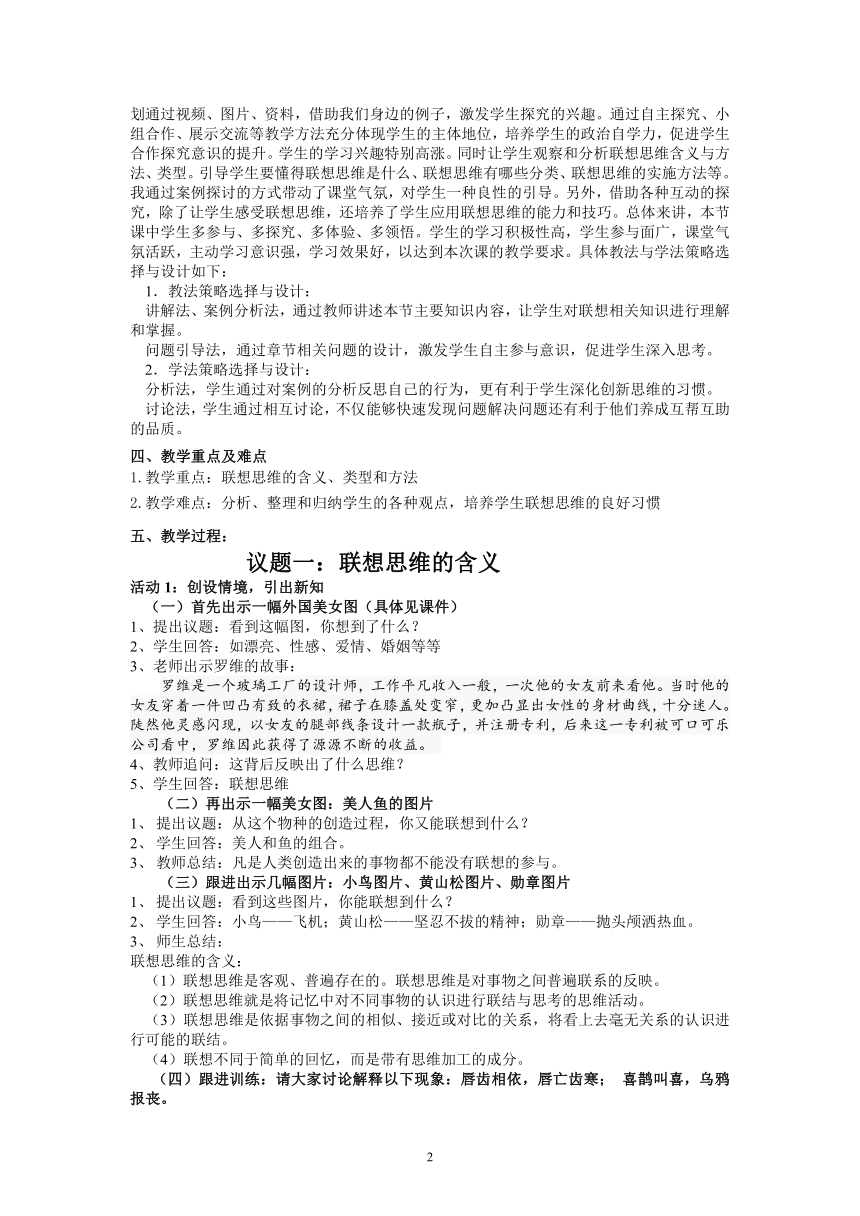 划通过视频、图片、资料，借助我们身边的例子，激发学生探究的兴趣。通过自主探究、小组合作、展示交流等教学方法充分体现学生的主体地位，培养学生的政治自学力，促进学生合作探究意识的提升。学生的学习兴趣特别高涨。同时让学生观察和分析联想思维含义与方法、类型。引导学生要懂得联想思维是什么、联想思维有哪些分类、联想思维的实施方法等。我通过案例探讨的方式带动了课堂气氛，对学生一种良性的引导。另外，借助各种互动的探究，除了让学生感受联想思维，还培养了学生应用联想思维的能力和技巧。总体来讲，本节课中学生多参与、多探究、多体验、多领悟。学生的学习积极性高，学生参与面广，课堂气氛活跃，主动学习意识强，学习效果好，以达到本次课的教学要求。具体教法与学法策略选择与设计如下：

1．教法策略选择与设计：

讲解法、案例分析法，通过教师讲述本节主要知识内容，让学生对联想相关知识进行理解和掌握。

问题引导法，通过章节相关问题的设计，激发学生自主参与意识，促进学生深入思考。

2．学法策略选择与设计：

分析法，学生通过对案例的分析反思自己的行为，更有利于学生深化创新思维的习惯。

讨论法，学生通过相互讨论，不仅能够快速发现问题解决问题还有利于他们养成互帮互助的品质。

四、教学重点及难点

1. 教学重点：联想思维的含义、类型和方法

2. 教学难点：分析、整理和归纳学生的各种观点，培养学生联想思维的良好习惯

五、教学过程：

议题一：联想思维的含义

活动 1：创设情境，引出新知

（一）首先出示一幅外国美女图（具体见课件）

1、提出议题：看到这幅图，你想到了什么？

2、学生回答：如漂亮、性感、爱情、婚姻等等

3、老师出示罗维的故事：

罗维是一个玻璃工厂的设计师，工作平凡收入一般，一次他的女友前来看他。当时他的女友穿着一件凹凸有致的衣裙，裙子在膝盖处变窄，更加凸显出女性的身材曲线，十分迷人。陡然他灵感闪现，以女友的腿部线条设计一款瓶子，并注册专利，后来这一专利被可口可乐公司看中，罗维因此获得了源源不断的收益。

4、教师追问：这背后反映出了什么思维？

5、学生回答：联想思维

（二）再出示一幅美女图：美人鱼的图片

1、 提出议题：从这个物种的创造过程，你又能联想到什么？

2、 学生回答：美人和鱼的组合。

3、 教师总结：凡是人类创造出来的事物都不能没有联想的参与。

（三）跟进出示几幅图片：小鸟图片、黄山松图片、勋章图片

1、 提出议题：看到这些图片，你能联想到什么？

2、 学生回答：小鸟——飞机；黄山松——坚忍不拔的精神；勋章——抛头颅洒热血。

3、 师生总结：

联想思维的含义：

（1）联想思维是客观、普遍存在的。联想思维是对事物之间普遍联系的反映。

（2）联想思维就是将记忆中对不同事物的认识进行联结与思考的思维活动。

（3）联想思维是依据事物之间的相似、接近或对比的关系，将看上去毫无关系的认识进行可能的联结。

（4）联想不同于简单的回忆，而是带有思维加工的成分。

（四）跟进训练：请大家讨论解释以下现象：唇齿相依，唇亡齿寒； 喜鹊叫喜，乌鸦报丧。

2